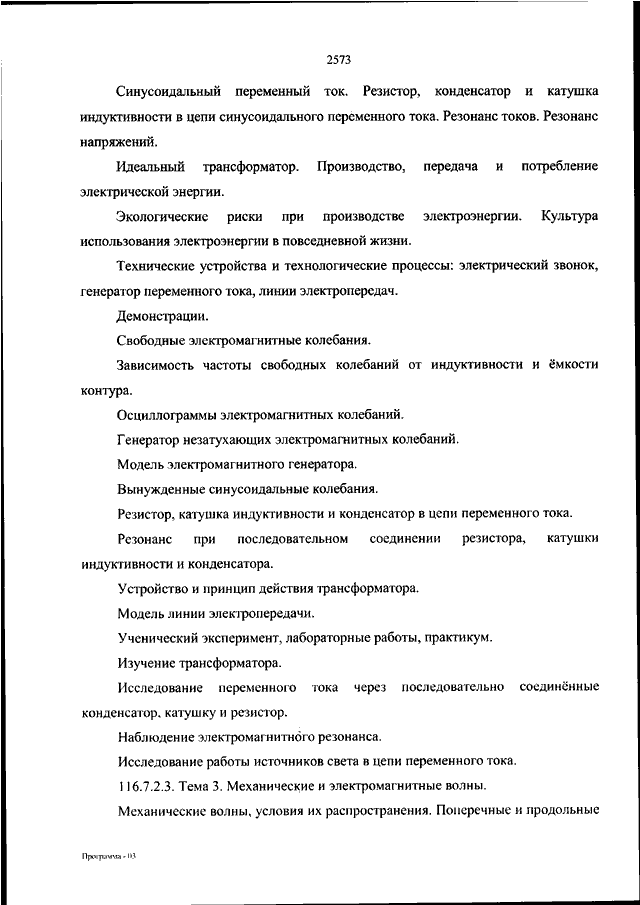 2573

Синусоидальный переменный ток. Резистор, конденсатор и катушка индуктивности в цепи синусоидального переменного тока. Резонанс токов. Резонанс напряжений.

Идеальный трансформатор. Производство, передача и потребление электрической энергии.

Экологические риски при производстве электроэнергии. Культура использования электроэнергии в повседневной жизни.

Технические устройства и технологические процессы: электрический звонок, генератор переменного тока, линии электропередач.

Демонстрации.

Свободные электромагнитные колебания.

Зависимость частоты свободных колебаний от индуктивности и ёмкости контура.

Осциллограммы электромагнитных колебаний.

Генератор незатухающих электромагнитных колебаний.

Модель электромагнитного генератора.

Вынужденные синусоидальные колебания.

Резистор, катушка индуктивности и конденсатор в цепи переменного тока.

Резонанс при последовательном соединении резистора, катушки индуктивности и конденсатора.

Устройство и принцип действия трансформатора.

Модель линии электропередачи.

Ученический эксперимент, лабораторные работы, практикум.

Изучение трансформатора.

Исследование переменного тока через последовательно соединённые конденсатор, катушку и резистор.

Наблюдение электромагнитного резонанса.

Исследование работы источников света в цепи переменного тока.

116.7.2.3. Тема 3. Механические и электромагнитные волны.

Механические волны, условия их распространения. Поперечные и продольные

Программа - 03